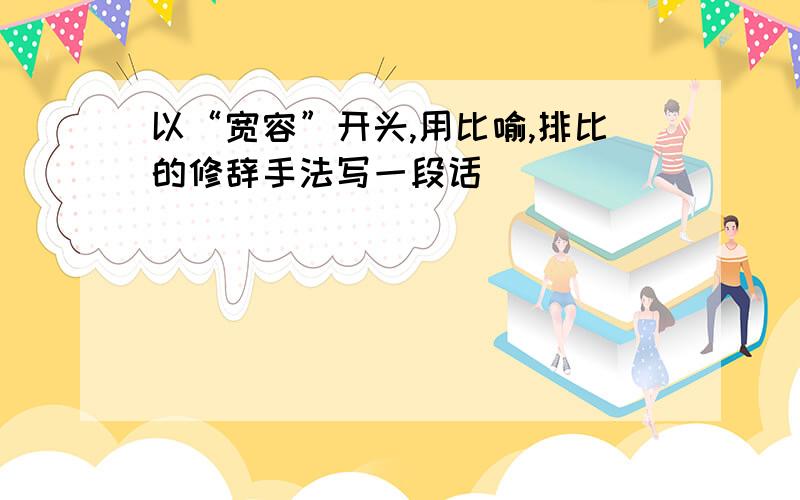 以“宽容”开头,用比喻,排比的修辞手法写一段话